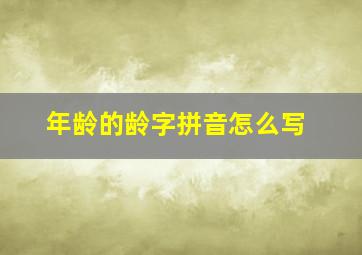 年龄的龄字拼音怎么写